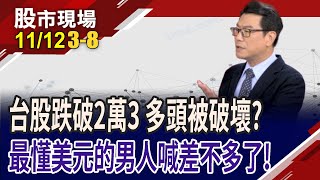 股市現場
11/12 3-8

台股跌破2萬3 多頭被破壞?
最懂美元的男人喊差不多了!